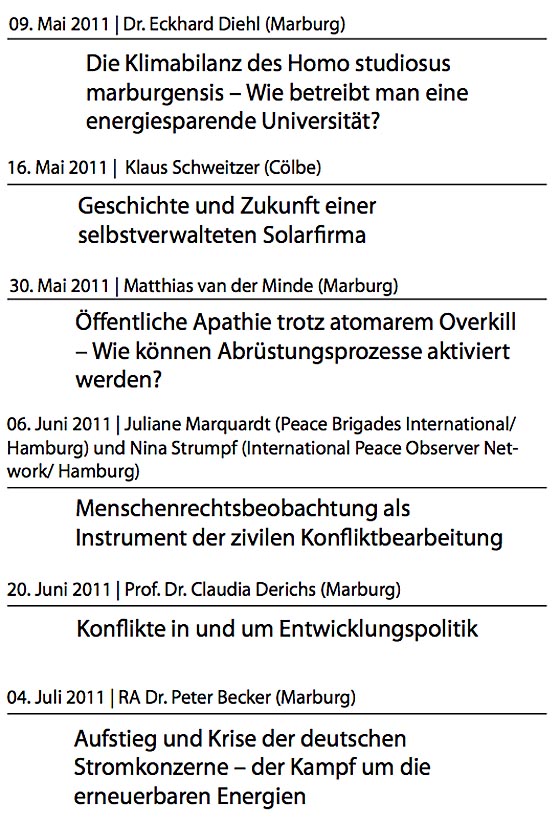 09. Mai 2011 | Dr. Eckhard Diehl (Marburg)

Die Klimabilanz des Homo studiosus marburgensis – Wie betreibt man eine energiesparende Universität?

16. Mai 2011 | Klaus Schweitzer (Cölbe)

Geschichte und Zukunft einer selbstverwalteten Solarfirma

30. Mai 2011 | Matthias van der Minde (Marburg)

Öffentliche Apathie trotz atomarem Overkill – Wie können Abrüstungsprozesse aktiviert werden?

06. Juni 2011 | Juliane Marquardt (Peace Brigades International/ Hamburg) und Nina Strumpf (International Peace Observer Network/ Hamburg)

Menschenrechtsbeobachtung als Instrument der zivilen Konfliktbearbeitung

20. Juni 2011 | Prof. Dr. Claudia Derichs (Marburg)

Konflikte in und um Entwicklungspolitik

04. Juli 2011 | RA Dr. Peter Becker (Marburg)

Aufstieg und Krise der deutschen Stromkonzerne – der Kampf um die erneuerbaren Energien